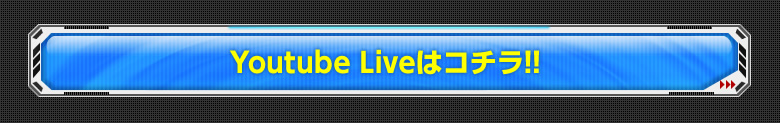 Youtube Liveはコチラ!!